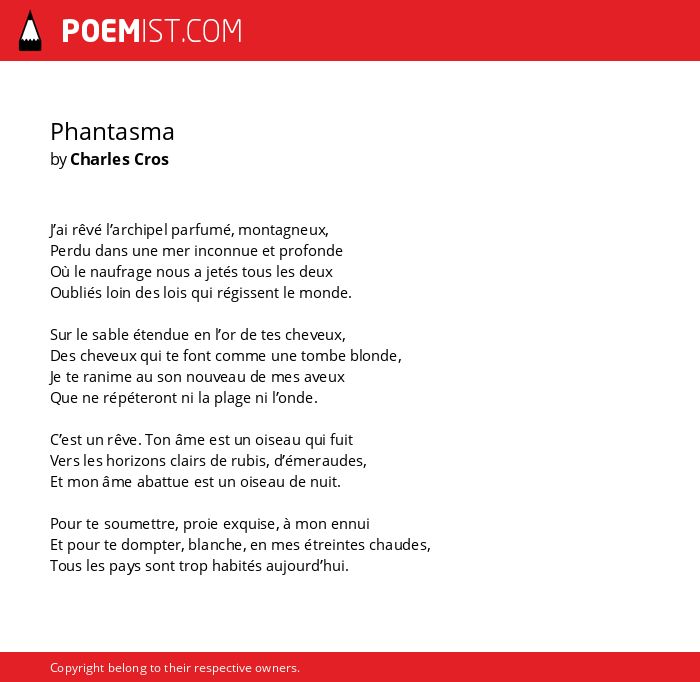 POEMIST.COM

Phantasma
by Charles Cros

J'ai rêvé l'archipel parfumé, montagneux,
Perdu dans une mer inconnue et profonde
Où le naufrage nous a jetés tous les deux
Oubliés loin des lois qui régissent le monde.

Sur le sable étendue en l'or de tes cheveux,
Des cheveux qui te font comme une tombe blonde,
Je te ranime au son nouveau de mes aveux
Que ne répéteront ni la plage ni l'onde.

C'est un rêve. Ton âme est un oiseau qui fuit
Vers les horizons clairs de rubis, d'émeraudes,
Et mon âme abattue est un oiseau de nuit.

Pour te soumettre, proie exquise, à mon ennui
Et pour te dompter, blanche, en mes étreintes chaudes,
Tous les pays sont trop habités aujourd'hui.

Copyright belong to their respective owners.